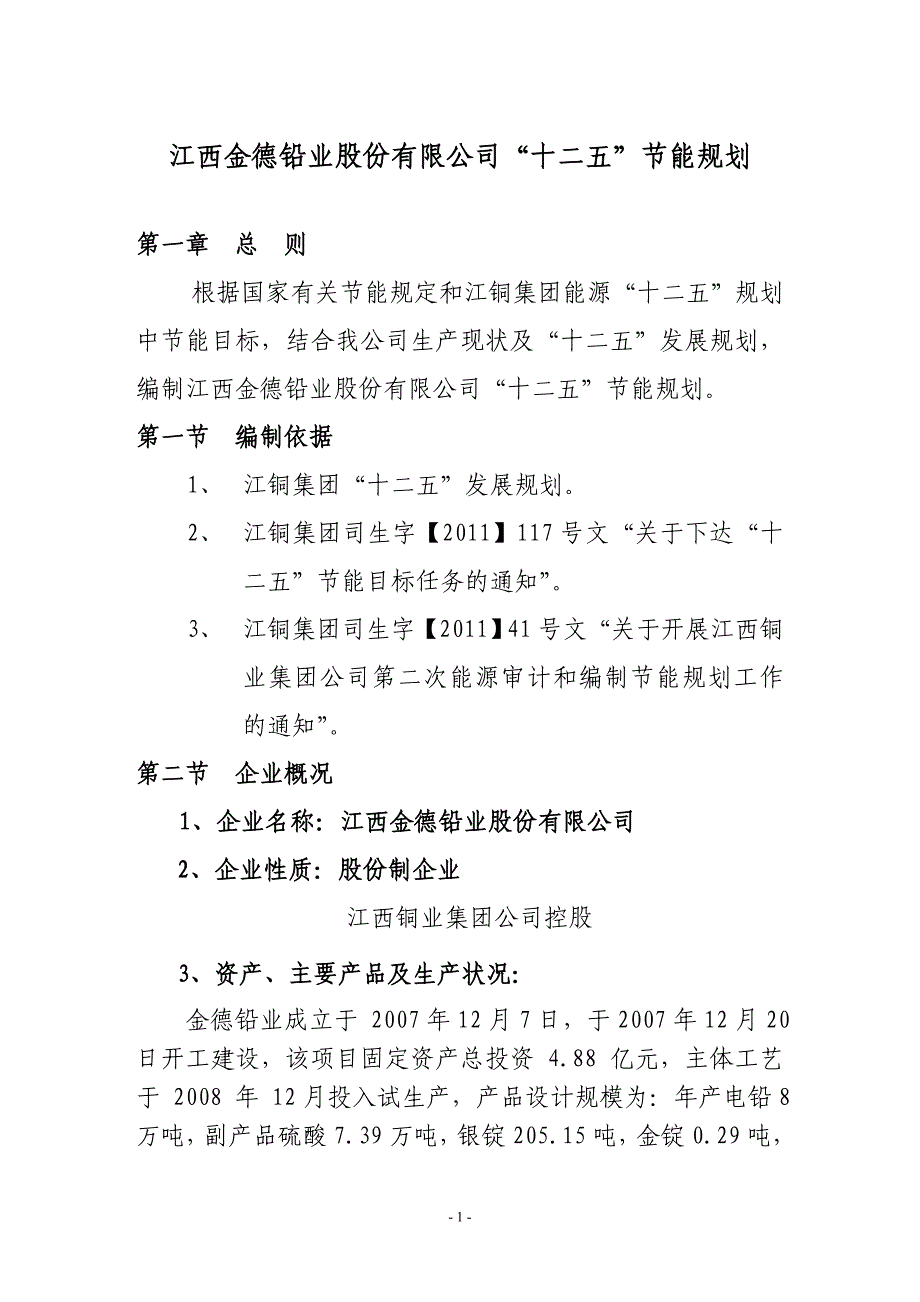 江西金德铅业股份有限公司“十二五”节能规划

第一章　总　则

根据国家有关节能规定和江铜集团能源“十二五”规划中节能目标，结合我公司生产现状及“十二五”发展规划，编制江西金德铅业股份有限公司“十二五”节能规划。

第一节　编制依据

1、　江铜集团“十二五”发展规划。

2、　江铜集团司生字【2011】117号文“关于下达“十二五”节能目标任务的通知”。

3、　江铜集团司生字【2011】41号文“关于开展江西铜业集团公司第二次能源审计和编制节能规划工作的通知”。

第二节　企业概况

1、企业名称：江西金德铅业股份有限公司

2、企业性质：股份制企业

江西铜业集团公司控股

3、资产、主要产品及生产状况：

金德铅业成立于 2007年12月7日，于2007年12月20日开工建设，该项目固定资产总投资 4.88 亿元，主体工艺于 2008 年 12月投入试生产，产品设计规模为：年产电铅8万吨，副产品硫酸7.39万吨，银锭205.15吨，金锭0.29吨，

- 1 -